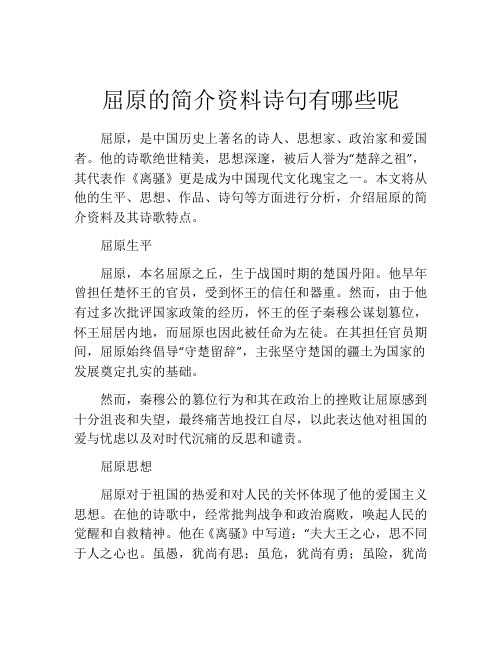 屈原的简介资料诗句有哪些呢

屈原，是中国历史上著名的诗人、思想家、政治家和爱国者。他的诗歌绝世精美，思想深邃，被后人誉为“楚辞之祖”，其代表作《离骚》更是成为中国现代文化瑰宝之一。本文将从他的生平、思想、作品、诗句等方面进行分析，介绍屈原的简介资料及其诗歌特点。

屈原生平

屈原，本名屈原之丘，生于战国时期的楚国丹阳。他早年曾担任楚怀王的官员，受到怀王的信任和器重。然而，由于他有过多次批评国家政策的经历，怀王的侄子秦穆公谋划篡位，怀王屈居内地，而屈原也因此被任命为左徒。在其担任官员期间，屈原始终倡导“守楚留辞”，主张坚守楚国的疆土为国家的发展奠定扎实的基础。

然而，秦穆公的篡位行为和其在政治上的挫败让屈原感到十分沮丧和失望，最终痛苦地投江自尽，以此表达他对祖国的爱与忧虑以及对时代沉痛的反思和谴责。

屈原思想

屈原对于祖国的热爱和对人民的关怀体现了他的爱国主义思想。在他的诗歌中，经常批判战争和政治腐败，唤起人民的觉醒和自救精神。他在《离骚》中写道：“夫大王之心，思不同于人之心也。虽愚，犹尚有思；虽危，犹尚有勇；虽险，犹尚